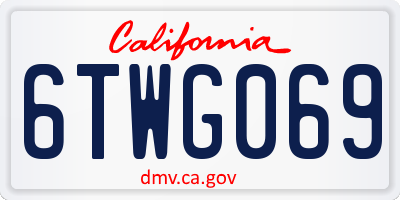 California

6TWG069

dmv.ca.gov